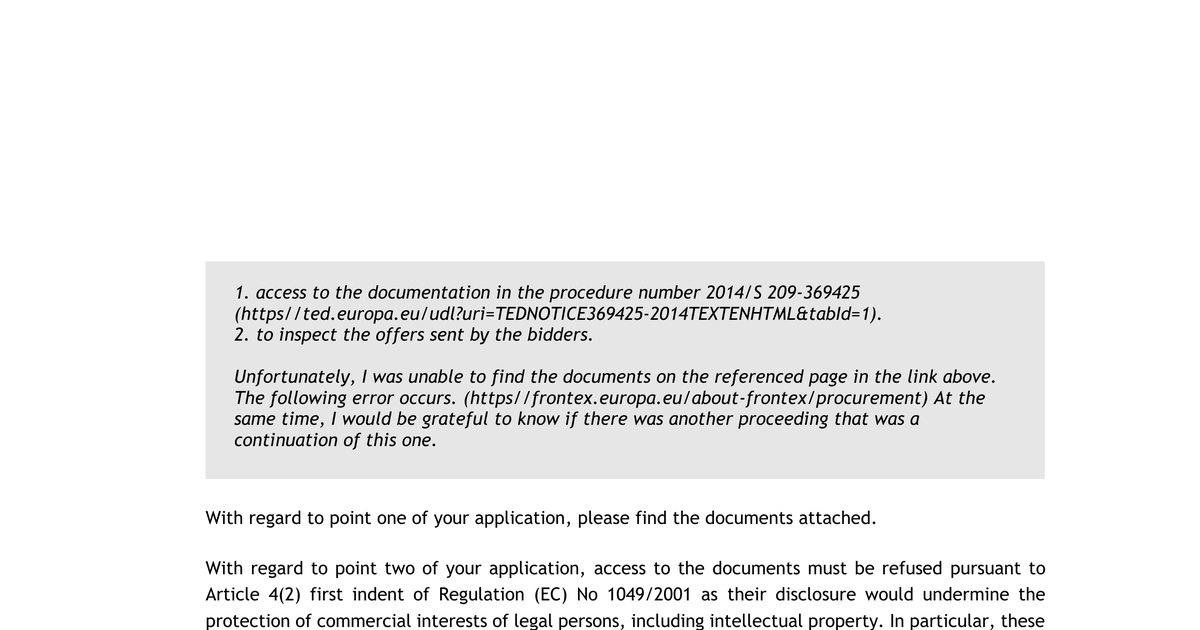 1. access to the documentation in the procedure number 2014/S 209-369425 (https//ted.europa.eu/udl?uri=TEDNOTICE369425-2014TEXTENHTML&tabId=1).
2. to inspect the offers sent by the bidders.

Unfortunately, I was unable to find the documents on the referenced page in the link above. The following error occurs. (https//frontex.europa.eu/about-frontex/procurement) At the same time, I would be grateful to know if there was another proceeding that was a continuation of this one.

With regard to point one of your application, please find the documents attached.

With regard to point two of your application, access to the documents must be refused pursuant to Article 4(2) first indent of Regulation (EC) No 1049/2001 as their disclosure would undermine the protection of commercial interests of legal persons, including intellectual property. In particular, these